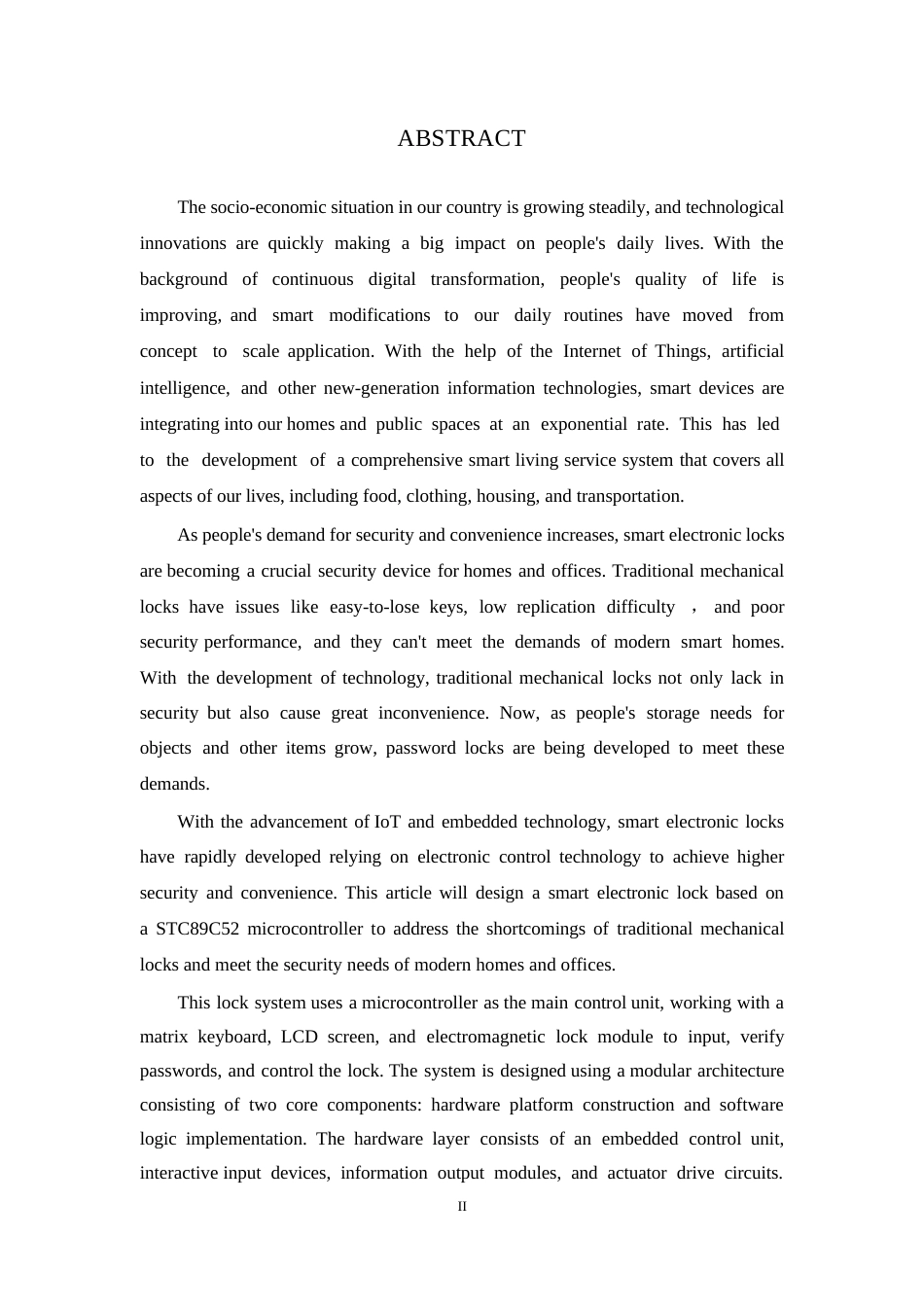 ABSTRACT

The socio-economic situation in our country is growing steadily, and technological innovations are quickly making a big impact on people's daily lives. With the background of continuous digital transformation, people's quality of life is improving, and smart modifications to our daily routines have moved from concept to scale application. With the help of the Internet of Things, artificial intelligence, and other new-generation information technologies, smart devices are integrating into our homes and public spaces at an exponential rate. This has led to the development of a comprehensive smart living service system that covers all aspects of our lives, including food, clothing, housing, and transportation.

As people's demand for security and convenience increases, smart electronic locks are becoming a crucial security device for homes and offices. Traditional mechanical locks have issues like easy-to-lose keys, low replication difficulty ， and poor security performance, and they can't meet the demands of modern smart homes. With the development of technology, traditional mechanical locks not only lack in security but also cause great inconvenience. Now, as people's storage needs for objects and other items grow, password locks are being developed to meet these demands.

With the advancement of IoT and embedded technology, smart electronic locks have rapidly developed relying on electronic control technology to achieve higher security and convenience. This article will design a smart electronic lock based on a STC89C52 microcontroller to address the shortcomings of traditional mechanical locks and meet the security needs of modern homes and offices.

This lock system uses a microcontroller as the main control unit, working with a matrix keyboard, LCD screen, and electromagnetic lock module to input, verify passwords, and control the lock. The system is designed using a modular architecture consisting of two core components: hardware platform construction and software logic implementation. The hardware layer consists of an embedded control unit, interactive input devices, information output modules, and actuator drive circuits.

II